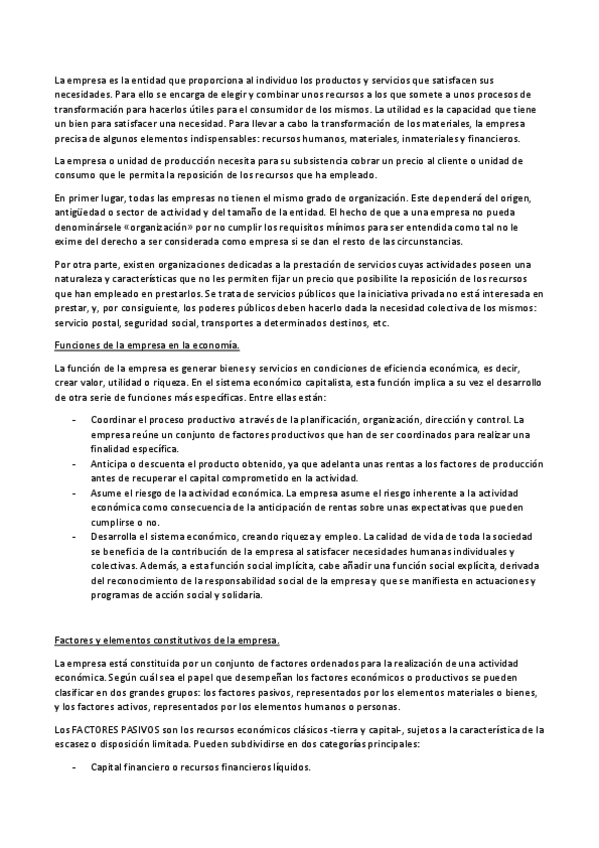 La empresa es la entidad que proporciona al individuo los productos y servicios que satisfacen sus necesidades. Para ello se encarga de elegir y combinar unos recursos a los que somete a unos procesos de transformación para hacerlos útiles para el consumidor de los mismos. La utilidad es la capacidad que tiene un bien para satisfacer una necesidad. Para llevar a cabo la transformación de los materiales, la empresa precisa de algunos elementos indispensables: recursos humanos, materiales, inmateriales y financieros.

La empresa o unidad de producción necesita para su subsistencia cobrar un precio al cliente o unidad de consumo que le permita la reposición de los recursos que ha empleado.

En primer lugar, todas las empresas no tienen el mismo grado de organización. Este dependerá del origen, antigüedad o sector de actividad y del tamaño de la entidad. El hecho de que a una empresa no pueda denominársele «organización» por no cumplir los requisitos mínimos para ser entendida como tal no le exime del derecho a ser considerada como empresa si se dan el resto de las circunstancias.

Por otra parte, existen organizaciones dedicadas a la prestación de servicios cuyas actividades poseen una naturaleza y características que no les permiten fijar un precio que posibilite la reposición de los recursos que han empleado en prestarlos. Se trata de servicios públicos que la iniciativa privada no está interesada en prestar, y, por consiguiente, los poderes públicos deben hacerlo dada la necesidad colectiva de los mismos: servicio postal, seguridad social, transportes a determinados destinos, etc.

Funciones de la empresa en la economía.

La función de la empresa es generar bienes y servicios en condiciones de eficiencia económica, es decir, crear valor, utilidad o riqueza. En el sistema económico capitalista, esta función implica a su vez el desarrollo de otra serie de funciones más específicas. Entre ellas están:

- Coordinar el proceso productivo a través de la planificación, organización, dirección y control. La empresa reúne un conjunto de factores productivos que han de ser coordinados para realizar una finalidad específica.
- Anticipa o descuenta el producto obtenido, ya que adelanta unas rentas a los factores de producción antes de recuperar el capital comprometido en la actividad.
- Asume el riesgo de la actividad económica. La empresa asume el riesgo inherente a la actividad económica como consecuencia de la anticipación de rentas sobre unas expectativas que pueden cumplirse o no.
- Desarrolla el sistema económico, creando riqueza y empleo. La calidad de vida de toda la sociedad se beneficia de la contribución de la empresa al satisfacer necesidades humanas individuales y colectivas. Además, a esta función social implícita, cabe añadir una función social explícita, derivada del reconocimiento de la responsabilidad social de la empresa y que se manifiesta en actuaciones y programas de acción social y solidaria.

Factores y elementos constitutivos de la empresa.

La empresa está constituida por un conjunto de factores ordenados para la realización de una actividad económica. Según cuál sea el papel que desempeñan los factores económicos o productivos se pueden clasificar en dos grandes grupos: los factores pasivos, representados por los elementos materiales o bienes, y los factores activos, representados por los elementos humanos o personas.

Los FACTORES PASIVOS son los recursos económicos clásicos -tierra y capital-, sujetos a la característica de la escasez o disposición limitada. Pueden subdividirse en dos categorías principales:

- Capital financiero o recursos financieros líquidos.